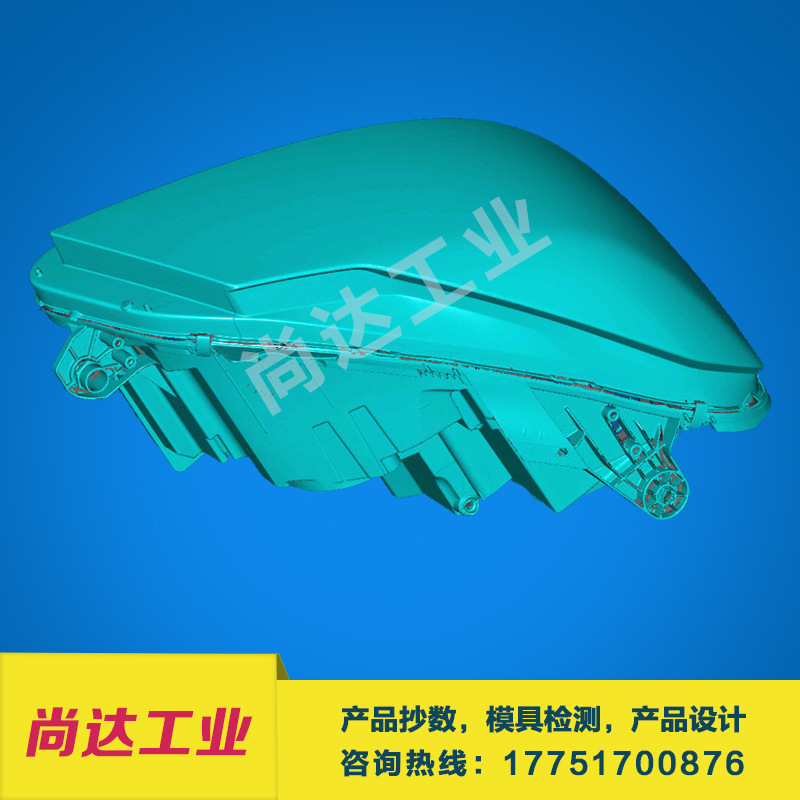 尚达工业

尚达工业

产品抄数，模具检测，产品设计
咨询热线：17751700876